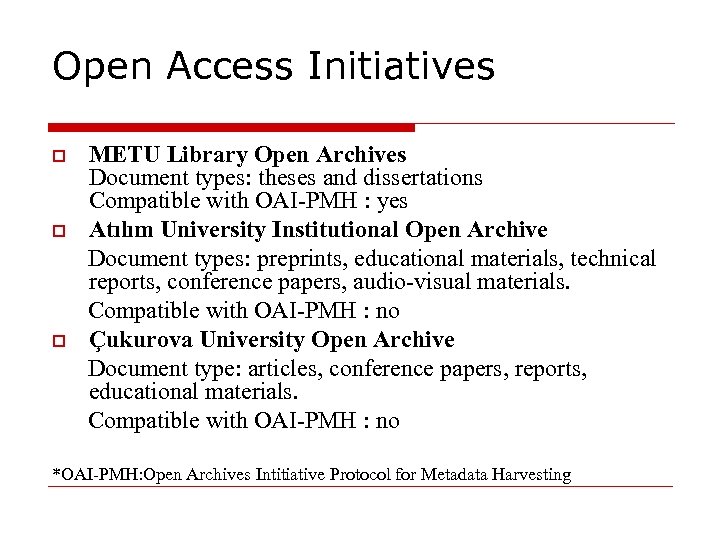 Open Access Initiatives

METU Library Open Archives
Document types: theses and dissertations
Compatible with OAI-PMH : yes

Atılım University Institutional Open Archive
Document types: preprints, educational materials, technical reports, conference papers, audio-visual materials.
Compatible with OAI-PMH : no

Çukurova University Open Archive
Document type: articles, conference papers, reports, educational materials.
Compatible with OAI-PMH : no

*OAI-PMH:Open Archives Intitiative Protocol for Metadata Harvesting